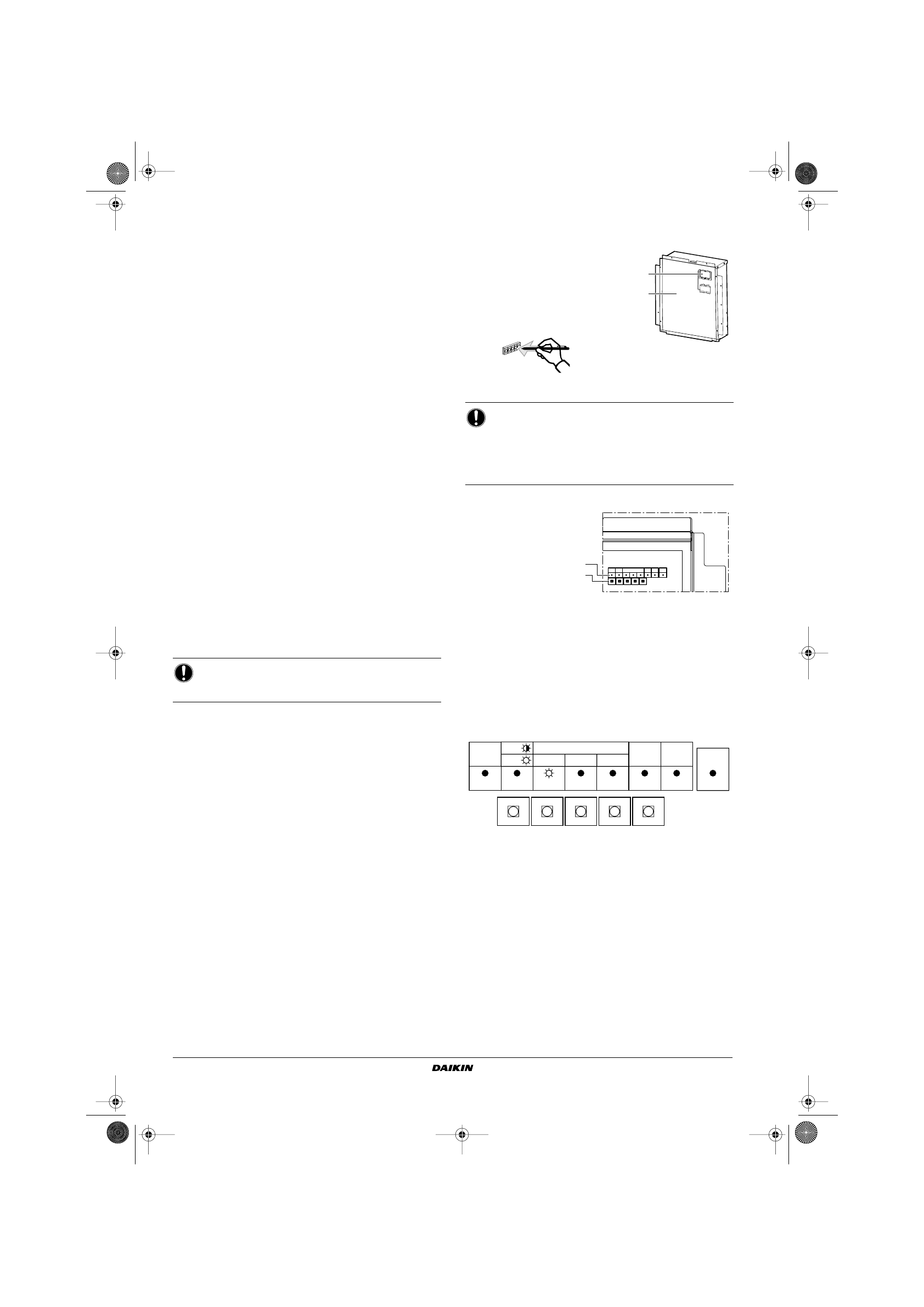 DAIKIN